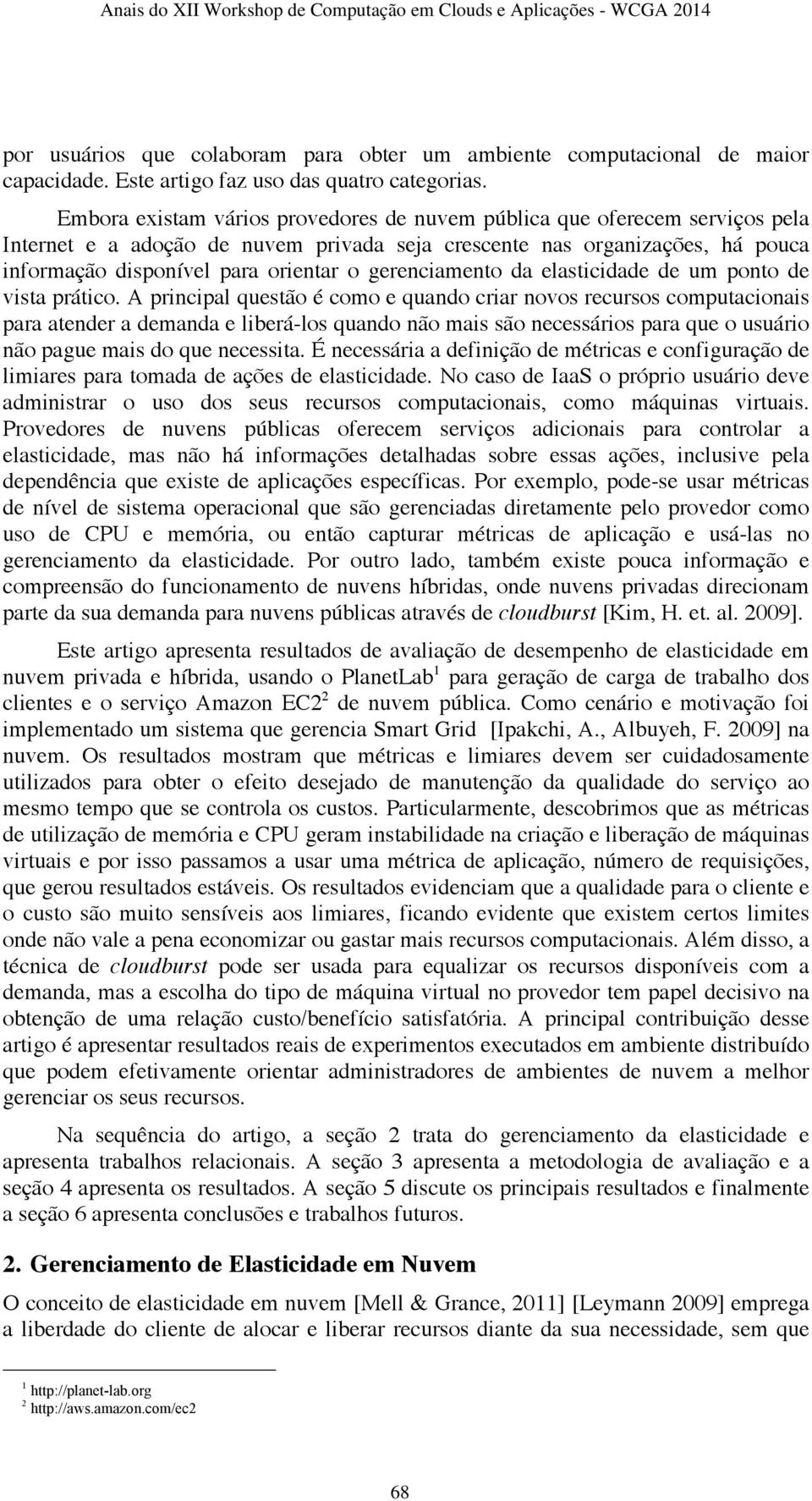 Anais do XII Workshop de Computação em Clouds e Aplicações - WCGA 2014

por usuários que colaboram para obter um ambiente computacional de maior capacidade. Este artigo faz uso das quatro categorias.

Embora existam vários provedores de nuvem pública que oferecem serviços pela Internet e a adoção de nuvem privada seja crescente nas organizações, há pouca informação disponível para orientar o gerenciamento da elasticidade de um ponto de vista prático. A principal questão é como e quando criar novos recursos computacionais para atender a demanda e liberá-los quando não mais são necessários para que o usuário não pague mais do que necessita. É necessária a definição de métricas e configuração de limiares para tomada de ações de elasticidade. No caso de IaaS o próprio usuário deve administrar o uso dos seus recursos computacionais, como máquinas virtuais. Provedores de nuvens públicas oferecem serviços adicionais para controlar a elasticidade, mas não há informações detalhadas sobre essas ações, inclusive pela dependência que existe de aplicações específicas. Por exemplo, pode-se usar métricas de nível de sistema operacional que são gerenciadas diretamente pelo provedor como uso de CPU e memória, ou então capturar métricas de aplicação e usá-las no gerenciamento da elasticidade. Por outro lado, também existe pouca informação e compreensão do funcionamento de nuvens híbridas, onde nuvens privadas direcionam parte da sua demanda para nuvens públicas através de cloudburst [Kim, H. et. al. 2009].

Este artigo apresenta resultados de avaliação de desempenho de elasticidade em nuvem privada e híbrida, usando o PlanetLab$^1$ para geração de carga de trabalho dos clientes e o serviço Amazon EC2$^2$ de nuvem pública. Como cenário e motivação foi implementado um sistema que gerencia Smart Grid [Ipakchi, A., Albuyeh, F. 2009] na nuvem. Os resultados mostram que métricas e limiares devem ser cuidadosamente utilizados para obter o efeito desejado de manutenção da qualidade do serviço ao mesmo tempo que se controla os custos. Particularmente, descobrimos que as métricas de utilização de memória e CPU geram instabilidade na criação e liberação de máquinas virtuais e por isso passamos a usar uma métrica de aplicação, número de requisições, que gerou resultados estáveis. Os resultados evidenciam que a qualidade para o cliente e o custo são muito sensíveis aos limiares, ficando evidente que existem certos limites onde não vale a pena economizar ou gastar mais recursos computacionais. Além disso, a técnica de cloudburst pode ser usada para equalizar os recursos disponíveis com a demanda, mas a escolha do tipo de máquina virtual no provedor tem papel decisivo na obtenção de uma relação custo/benefício satisfatória. A principal contribuição desse artigo é apresentar resultados reais de experimentos executados em ambiente distribuído que podem efetivamente orientar administradores de ambientes de nuvem a melhor gerenciar os seus recursos.

Na sequência do artigo, a seção 2 trata do gerenciamento da elasticidade e apresenta trabalhos relacionais. A seção 3 apresenta a metodologia de avaliação e a seção 4 apresenta os resultados. A seção 5 discute os principais resultados e finalmente a seção 6 apresenta conclusões e trabalhos futuros.

2. Gerenciamento de Elasticidade em Nuvem

O conceito de elasticidade em nuvem [Mell & Grance, 2011] [Leymann 2009] emprega a liberdade do cliente de alocar e liberar recursos diante da sua necessidade, sem que

$^1$ http://planet-lab.org
$^2$ http://aws.amazon.com/ec2

68